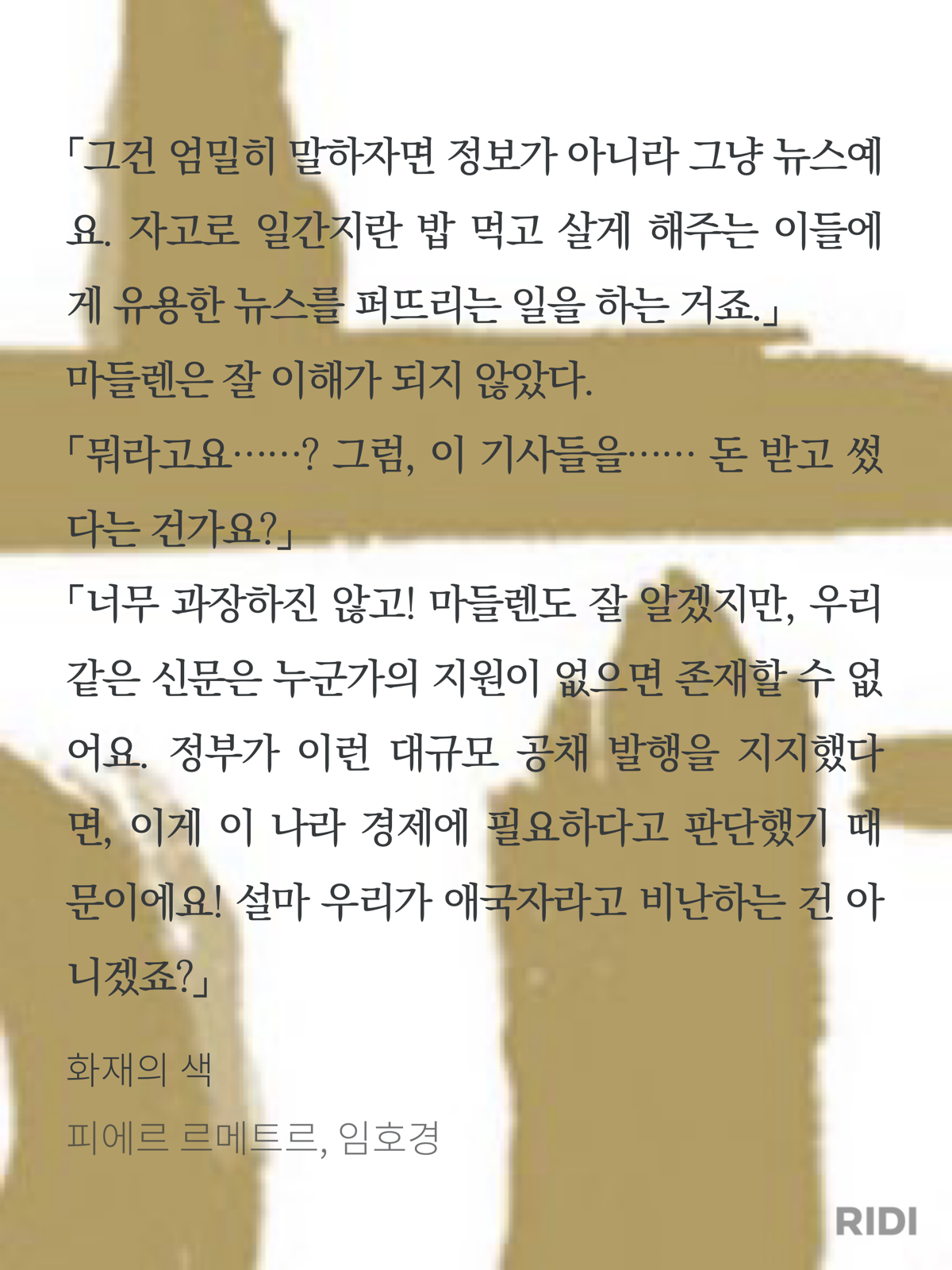 「그건 엄밀히 말하자면 정보가 아니라 그냥 뉴스예요. 자고로 일간지란 밥 먹고 살게 해주는 이들에게 유용한 뉴스를 퍼뜨리는 일을 하는 거죠.」

마들렌은 잘 이해가 되지 않았다.

「뭐라고요……? 그럼, 이 기사들을…… 돈 받고 썼다는 건가요?」

「너무 과장하진 않고! 마들렌도 잘 알겠지만, 우리 같은 신문은 누군가의 지원이 없으면 존재할 수 없어요. 정부가 이런 대규모 공채 발행을 지지했다면, 이게 이 나라 경제에 필요하다고 판단했기 때문이에요! 설마 우리가 애국자라고 비난하는 건 아니겠죠?」

화재의 색

피에르 르메트르, 임호경

RIDI